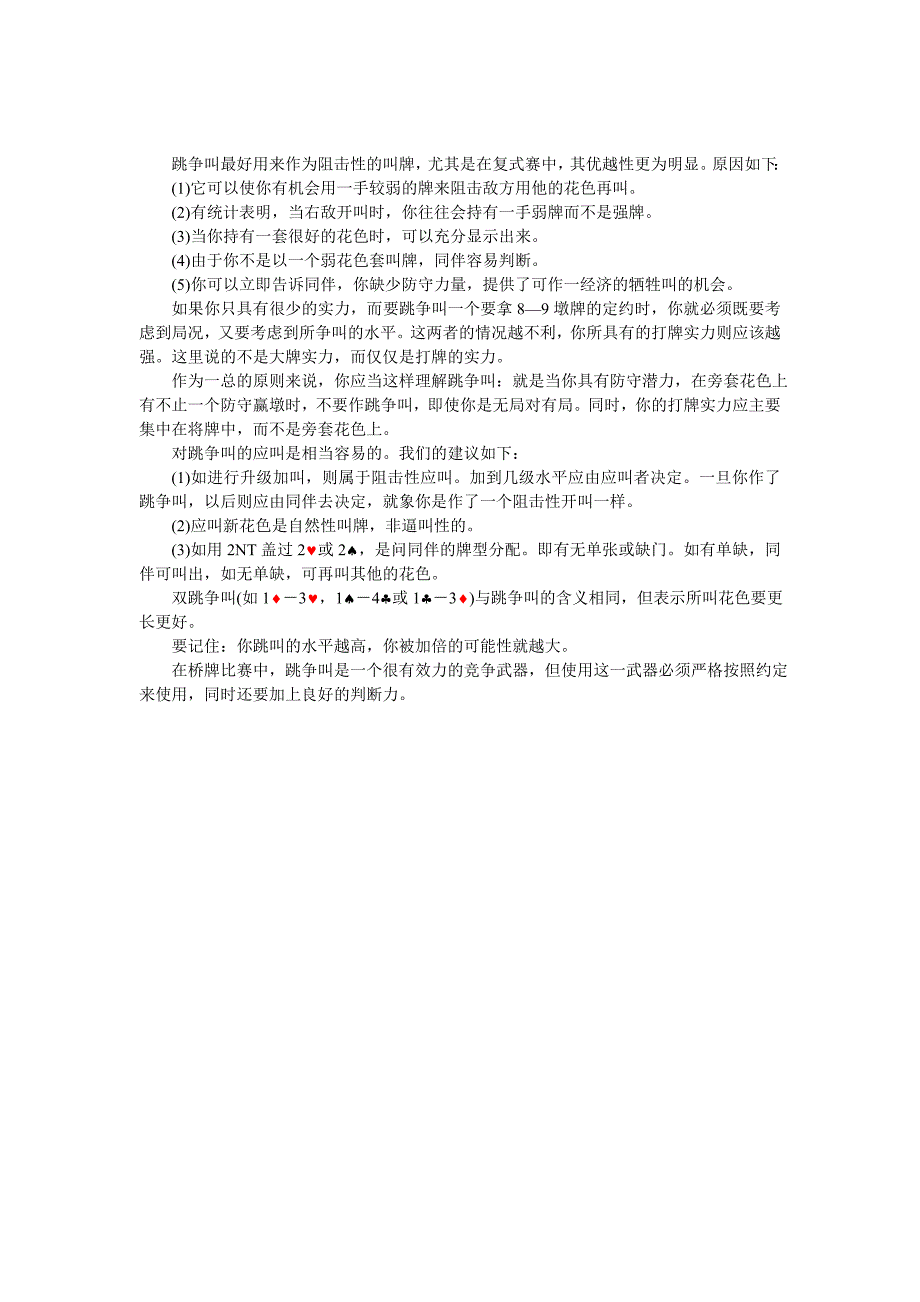 跳争叫最好用来作为阻击性的叫牌，尤其是在复式赛中，其优越性更为明显。原因如下：

(1)它可以使你有机会用一手较弱的牌来阻击敌方用他的花色再叫。

(2)有统计表明，当右敌开叫时，你往往会持有一手弱牌而不是强牌。

(3)当你持有一套很好的花色时，可以充分显示出来。

(4)由于你不是以一个弱花色套叫牌，同伴容易判断。

(5)你可以立即告诉同伴，你缺少防守力量，提供了可作一经济的牺牲叫的机会。

如果你只具有很少的实力，而要跳争叫一个要拿 8—9 墩牌的定约时，你就必须既要考虑到局况，又要考虑到所争叫的水平。这两者的情况越不利，你所具有的打牌实力则应该越强。这里说的不是大牌实力，而仅仅是打牌的实力。

作为一总的原则来说，你应当这样理解跳争叫：就是当你具有防守潜力，在旁套花色上有不止一个防守赢墩时，不要作跳争叫，即使你是无局对有局。同时，你的打牌实力应主要集中在将牌中，而不是旁套花色上。

对跳争叫的应叫是相当容易的。我们的建议如下：

(1)如进行升级加叫，则属于阻击性应叫。加到几级水平应由应叫者决定。一旦你作了跳争叫，以后则应由同伴去决定，就象你是作了一个阻击性开叫一样。

(2)应叫新花色是自然性叫牌，非逼叫性的。

(3)如用 2NT 盖过 2♥或 2♠，是问同伴的牌型分配。即有无单张或缺门。如有单缺，同伴可叫出，如无单缺，可再叫其他的花色。

双跳争叫(如 1♦－3♥，1♠－4♣或 1♣－3♦)与跳争叫的含义相同，但表示所叫花色要更长更好。

要记住：你跳叫的水平越高，你被加倍的可能性就越大。

在桥牌比赛中，跳争叫是一个很有效力的竞争武器，但使用这一武器必须严格按照约定来使用，同时还要加上良好的判断力。